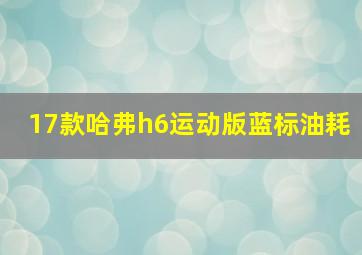 17款哈弗h6运动版蓝标油耗